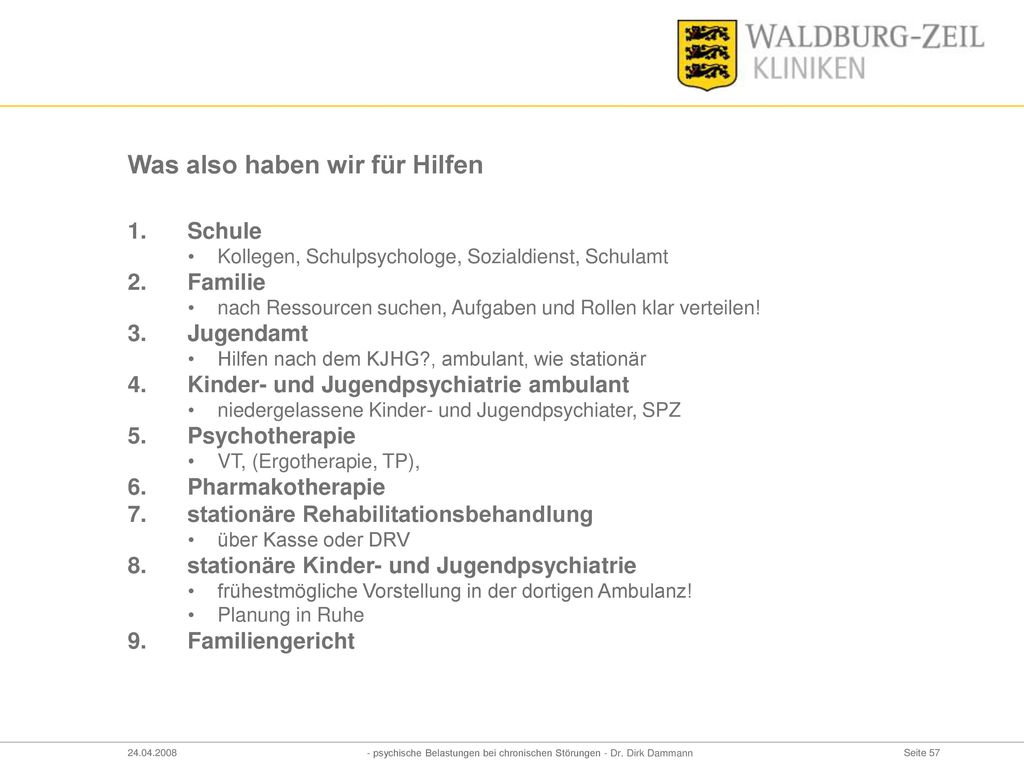 WALDBURG-ZEIL
KLINIKEN

Was also haben wir für Hilfen

1. Schule
• Kollegen, Schulpsychologe, Sozialdienst, Schulamt
2. Familie
• nach Ressourcen suchen, Aufgaben und Rollen klar verteilen!
3. Jugendamt
• Hilfen nach dem KJHG?, ambulant, wie stationär
4. Kinder- und Jugendpsychiatrie ambulant
• niedergelassene Kinder- und Jugendpsychiater, SPZ
5. Psychotherapie
• VT, (Ergotherapie, TP),
6. Pharmakotherapie
7. stationäre Rehabilitationsbehandlung
• über Kasse oder DRV
8. stationäre Kinder- und Jugendpsychiatrie
• frühestmögliche Vorstellung in der dortigen Ambulanz!
• Planung in Ruhe
9. Familiengericht

24.04.2008 - psychische Belastungen bei chronischen Störungen - Dr. Dirk Dammann Seite 57